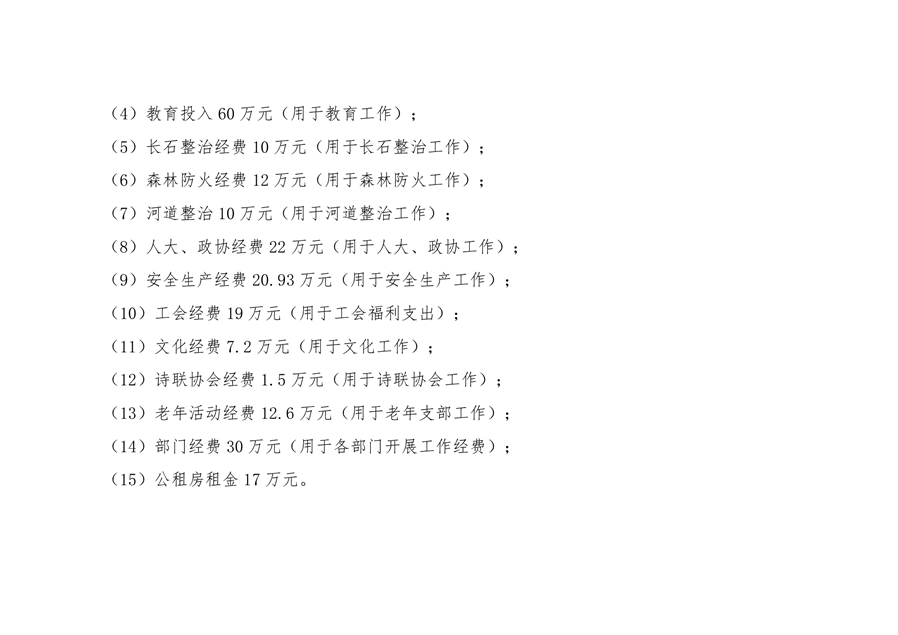 （4）教育投入60万元（用于教育工作）；

（5）长石整治经费10万元（用于长石整治工作）；

（6）森林防火经费12万元（用于森林防火工作）；

（7）河道整治10万元（用于河道整治工作）；

（8）人大、政协经费22万元（用于人大、政协工作）；

（9）安全生产经费20.93万元（用于安全生产工作）；

（10）工会经费19万元（用于工会福利支出）；

（11）文化经费7.2万元（用于文化工作）；

（12）诗联协会经费1.5万元（用于诗联协会工作）；

（13）老年活动经费12.6万元（用于老年支部工作）；

（14）部门经费30万元（用于各部门开展工作经费）；

（15）公租房租金17万元。